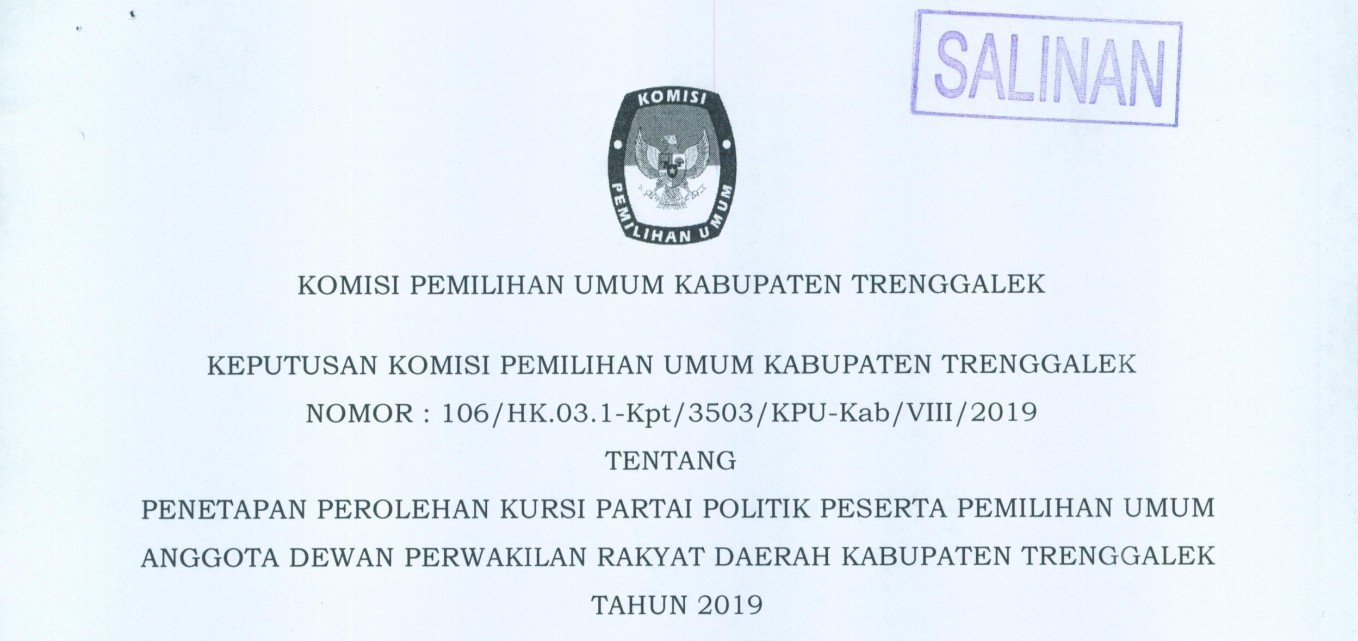 SALINAN

KOMISI

PEMILIHAN UMUM

KOMISI PEMILIHAN UMUM KABUPATEN TRENGGALEK

KEPUTUSAN KOMISI PEMILIHAN UMUM KABUPATEN TRENGGALEK

NOMOR : 106/HK.03.1-Kpt/3503/KPU-Kab/VIII/2019

TENTANG

PENETAPAN PEROLEHAN KURSI PARTAI POLITIK PESERTA PEMILIHAN UMUM

ANGGOTA DEWAN PERWAKILAN RAKYAT DAERAH KABUPATEN TRENGGALEK

TAHUN 2019